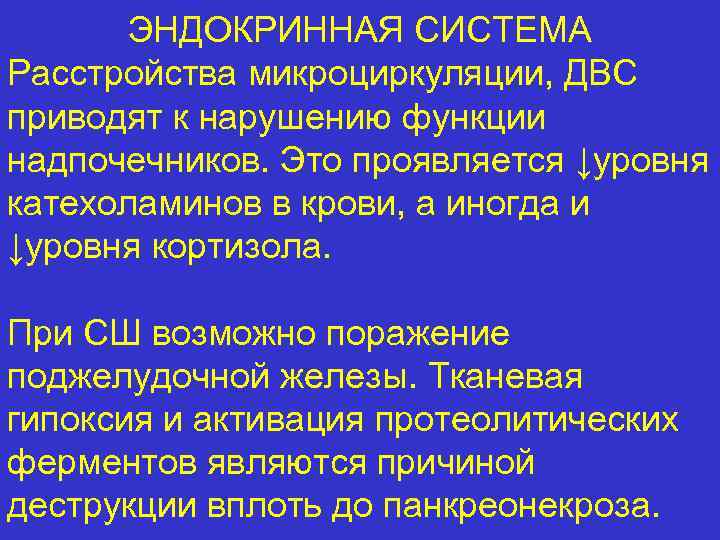 ЭНДОКРИННАЯ СИСТЕМА

Расстройства микроциркуляции, ДВС приводят к нарушению функции надпочечников. Это проявляется ↓уровня катехоламинов в крови, а иногда и ↓уровня кортизола.

При СШ возможно поражение поджелудочной железы. Тканевая гипоксия и активация протеолитических ферментов являются причиной деструкции вплоть до панкреонекроза.